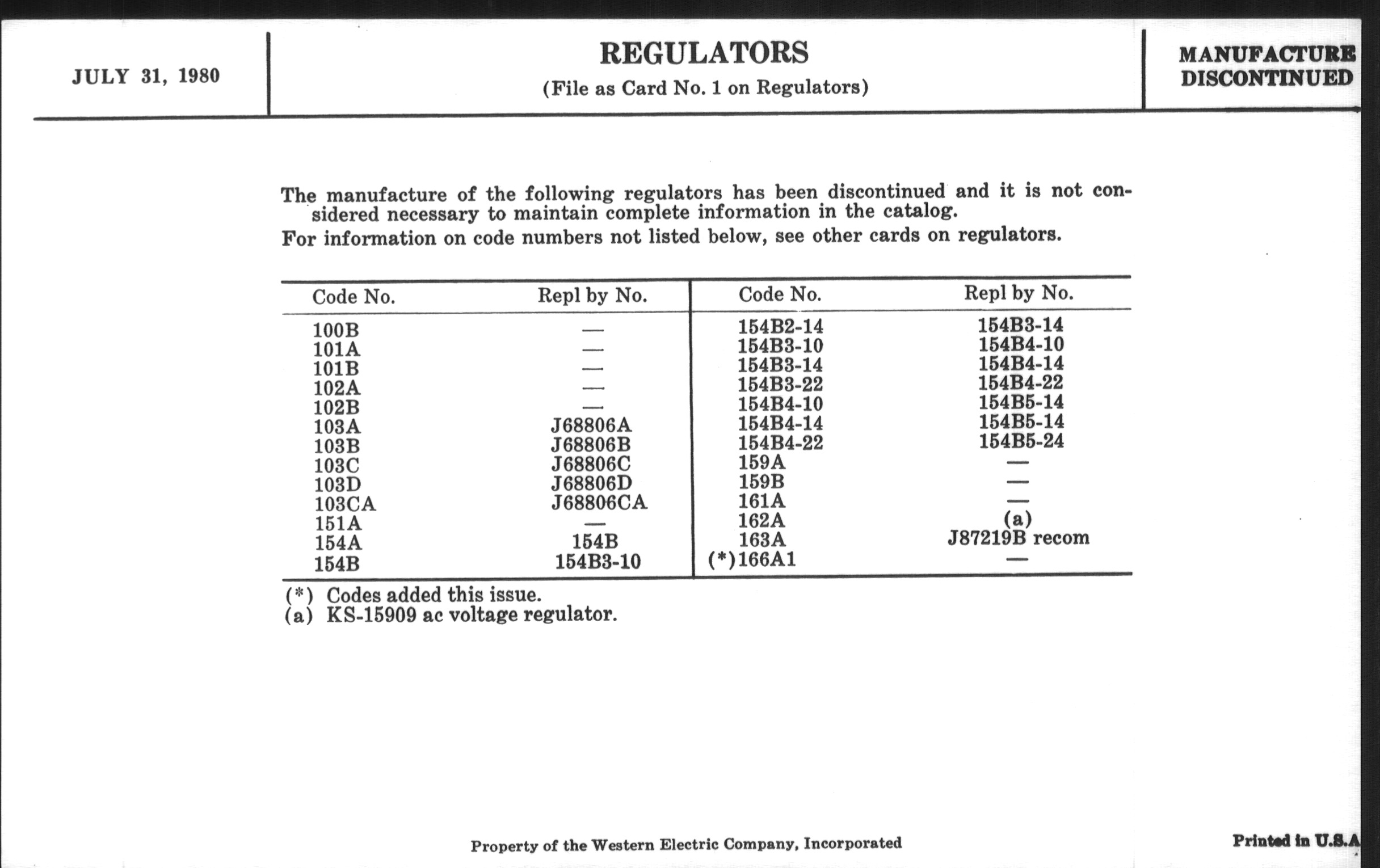 JULY 31, 1980

REGULATORS
(File as Card No. 1 on Regulators)

MANUFACTURE DISCONTINUED

The manufacture of the following regulators has been discontinued and it is not considered necessary to maintain complete information in the catalog.
For information on code numbers not listed below, see other cards on regulators.

| Code No. | Repl by No. | Code No. | Repl by No. |
|---|---|---|---|
| 100B | — | 154B2-14 | 154B3-14 |
| 101A | — | 154B3-10 | 154B4-10 |
| 101B | — | 154B3-14 | 154B4-14 |
| 102A | — | 154B3-22 | 154B4-22 |
| 102B | — | 154B4-10 | 154B5-14 |
| 103A | J68806A | 154B4-14 | 154B5-14 |
| 103B | J68806B | 154B4-22 | 154B5-24 |
| 103C | J68806C | 159A | — |
| 103D | J68806D | 159B | — |
| 103CA | J68806CA | 161A | — |
| 151A | — | 162A | (a) |
| 154A | 154B | 163A | J87219B recom |
| 154B | 154B3-10 | (*)166A1 | — |

(*) Codes added this issue.
(a) KS-15909 ac voltage regulator.

Property of the Western Electric Company, Incorporated

Printed in U.S.A